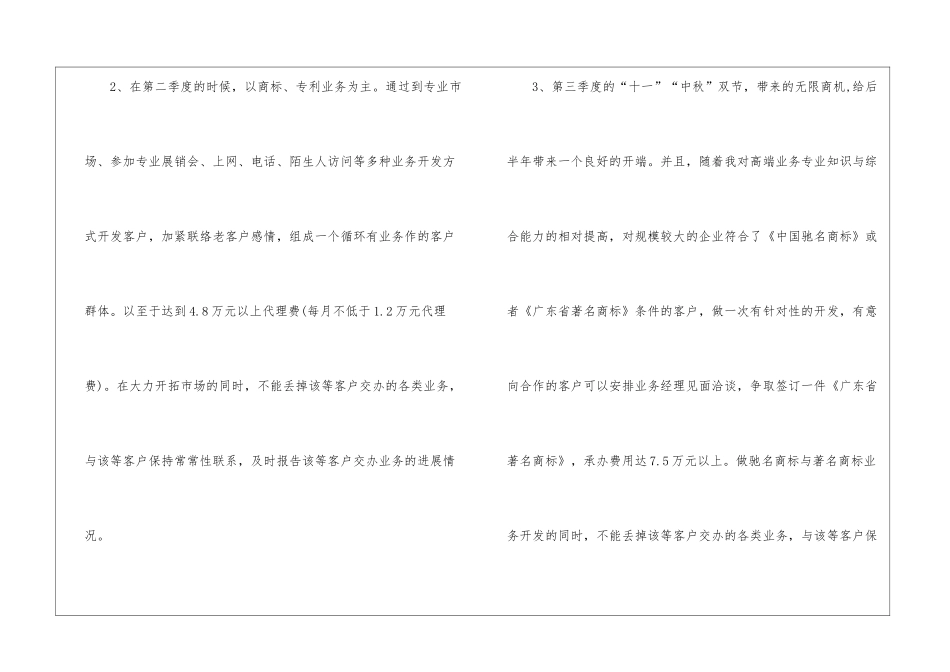 2、在第二季度的时候，以商标、专利业务为主。通过到专业市场、参加专业展销会、上网、电话、陌生人访问等多种业务开发方式开发客户，加紧联络老客户感情，组成一个循环有业务作的客户群体。以至于达到4.8万元以上代理费(每月不低于1.2万元代理费)。在大力开拓市场的同时，不能丢掉该等客户交办的各类业务，与该等客户保持常常性联系，及时报告该等客户交办业务的进展情况。

3、第三季度的“十一”“中秋”双节，带来的无限商机,给后半年带来一个良好的开端。并且，随着我对高端业务专业知识与综合能力的相对提高，对规模较大的企业符合了《中国驰名商标》或者《广东省著名商标》条件的客户，做一次有针对性的开发，有意向合作的客户可以安排业务经理见面洽谈，争取签订一件《广东省著名商标》，承办费用达7.5万元以上。做驰名商标与著名商标业务开发的同时，不能丢掉该等客户交办的各类业务，与该等客户保